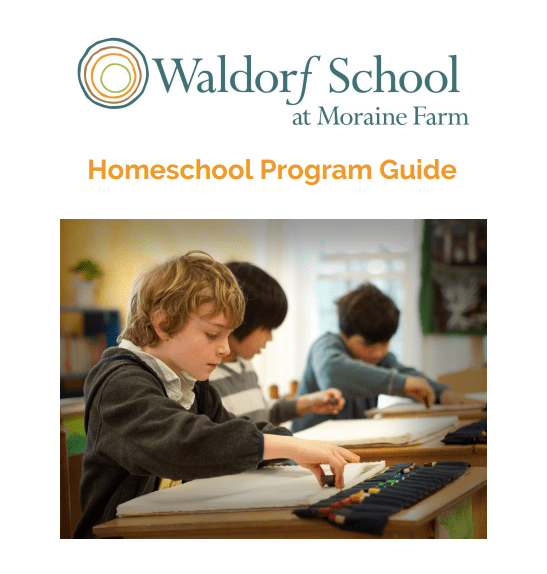 Waldorf School
at Moraine Farm

Homeschool Program Guide